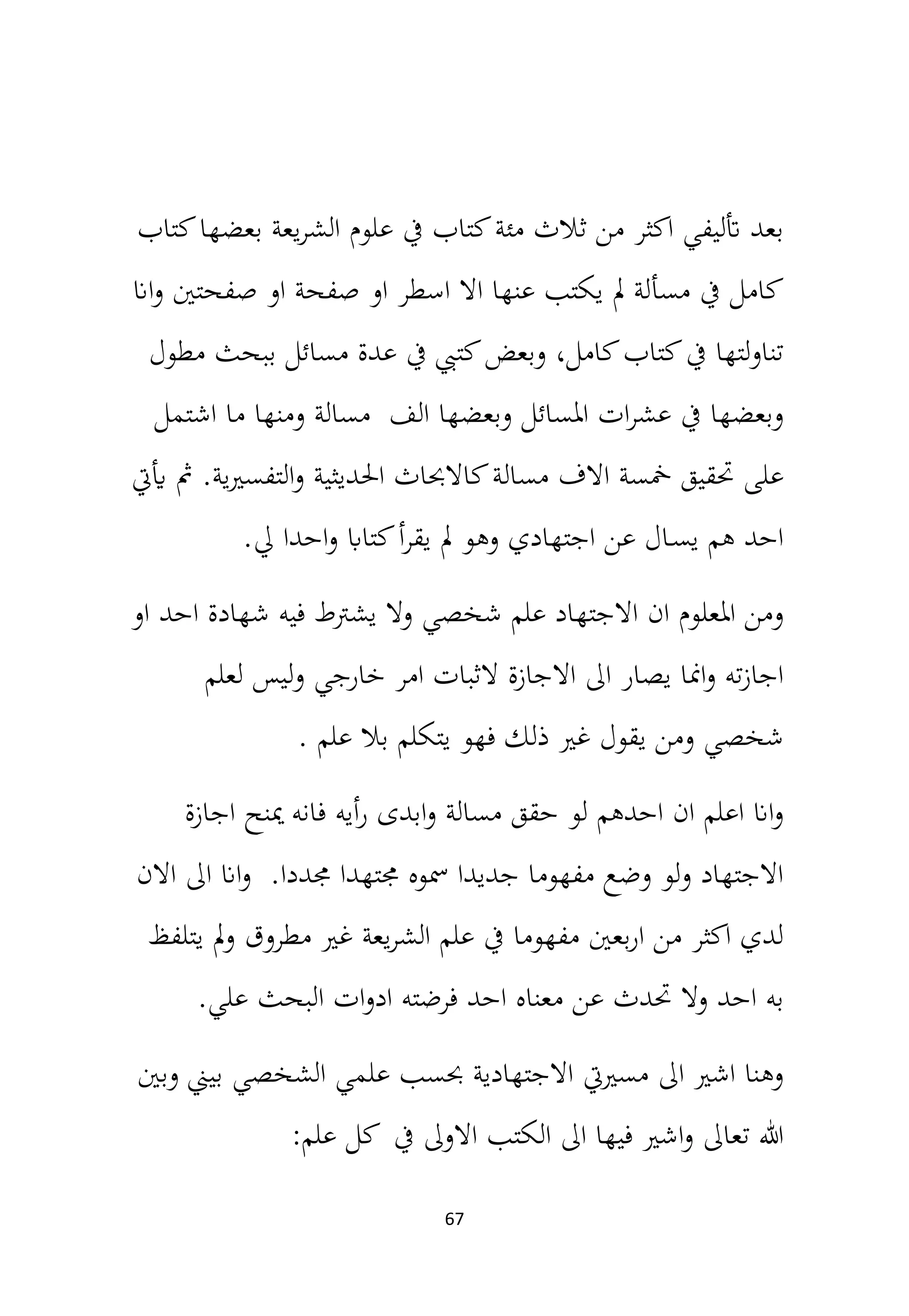 بعد تأليفي اكثر من ثلاث مئة كتاب في علوم الشريعة بعضها كتاب كامل في مسألة لم يكتب عنها الا اسطر او صفحة او صفحتين وانا تناولتها في كتاب كامل، وبعض كتبي في عدة مسائل ببحث مطول وبعضها في عشرات المسائل وبعضها الف مسالة ومنها ما اشتمل على تحقيق خمسة الاف مسالة كالابحاث الحديثية والتفسيرية. ثم يأتي احد هم يسال عن اجتهادي وهو لم يقرأ كتابا واحدا لي.

ومن المعلوم ان الاجتهاد علم شخصي ولا يشترط فيه شهادة احد او اجازته وانما يصار الى الاجازة لاثبات امر خارجي وليس لعلم شخصي ومن يقول غير ذلك فهو يتكلم بلا علم .

وانا اعلم ان احدهم لو حقق مسالة وابدى رأيه فانه يمنح اجازة الاجتهاد ولو وضع مفهوما جديدا سموه مجتهدا مجددا. وانا الى الان لدي اكثر من اربعين مفهوما في علم الشريعة غير مطروق ولم يتلفظ به احد ولا تحدث عن معناه احد فرضته ادوات البحث علي.

وهنا اشير الى مسيرتي الاجتهادية بحسب علمي الشخصي بيني وبين الله تعالى واشير فيها الى الكتب الاولى في كل علم:

67